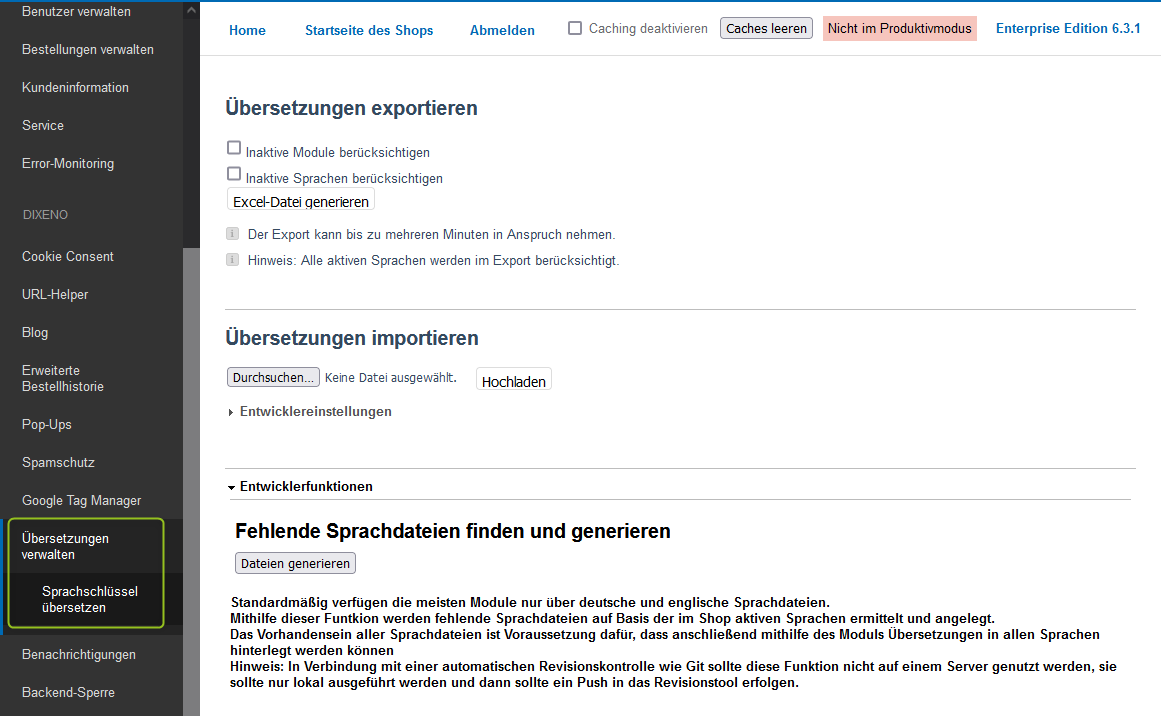 Benutzer verwalten
Bestellungen verwalten
Kundeninformation
Service
Error-Monitoring
DIXENO
Cookie Consent
URL-Helper
Blog
Erweiterte Bestellhistorie
Pop-Ups
Spamschutz
Google Tag Manager
Übersetzungen verwalten
Sprachschlüssel übersetzen
Benachrichtigungen
Backend-Sperre

Home Startseite des Shops Abmelden Caching deaktivieren Caches leeren Nicht im Produktivmodus Enterprise Edition 6.3.1

Übersetzungen exportieren

Inaktive Module berücksichtigen
Inaktive Sprachen berücksichtigen
Excel-Datei generieren
Der Export kann bis zu mehreren Minuten in Anspruch nehmen.
Hinweis: Alle aktiven Sprachen werden im Export berücksichtigt.

Übersetzungen importieren

Durchsuchen... Keine Datei ausgewählt. Hochladen
Entwicklereinstellungen

Entwicklerfunktionen

Fehlende Sprachdateien finden und generieren

Dateien generieren

Standardmäßig verfügen die meisten Module nur über deutsche und englische Sprachdateien.
Mithilfe dieser Funtkion werden fehlende Sprachdateien auf Basis der im Shop aktiven Sprachen ermittelt und angelegt.
Das Vorhandensein aller Sprachdateien ist Voraussetzung dafür, dass anschließend mithilfe des Moduls Übersetzungen in allen Sprachen hinterlegt werden können
Hinweis: In Verbindung mit einer automatischen Revisionskontrolle wie Git sollte diese Funktion nicht auf einem Server genutzt werden, sie sollte nur lokal ausgeführt werden und dann sollte ein Push in das Revisionstool erfolgen.